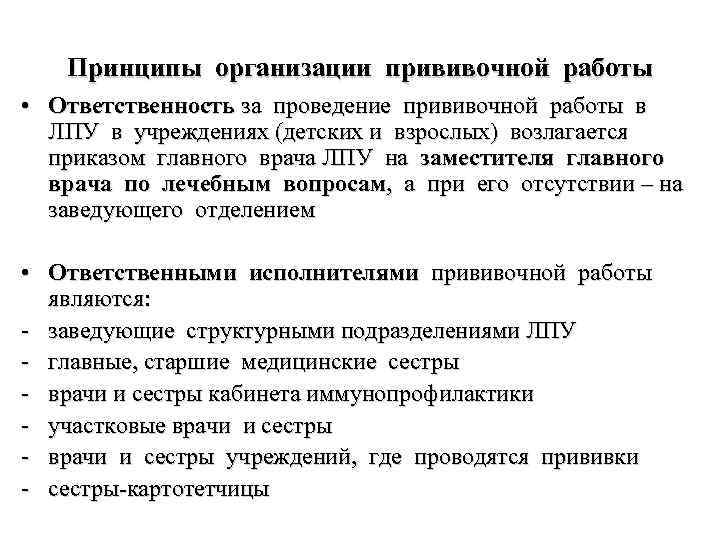 Принципы организации прививочной работы

• Ответственность за проведение прививочной работы в ЛПУ в учреждениях (детских и взрослых) возлагается приказом главного врача ЛПУ на заместителя главного врача по лечебным вопросам, а при его отсутствии – на заведующего отделением

• Ответственными исполнителями прививочной работы являются:
- заведующие структурными подразделениями ЛПУ
- главные, старшие медицинские сестры
- врачи и сестры кабинета иммунопрофилактики
- участковые врачи и сестры
- врачи и сестры учреждений, где проводятся прививки
- сестры-картотетчицы